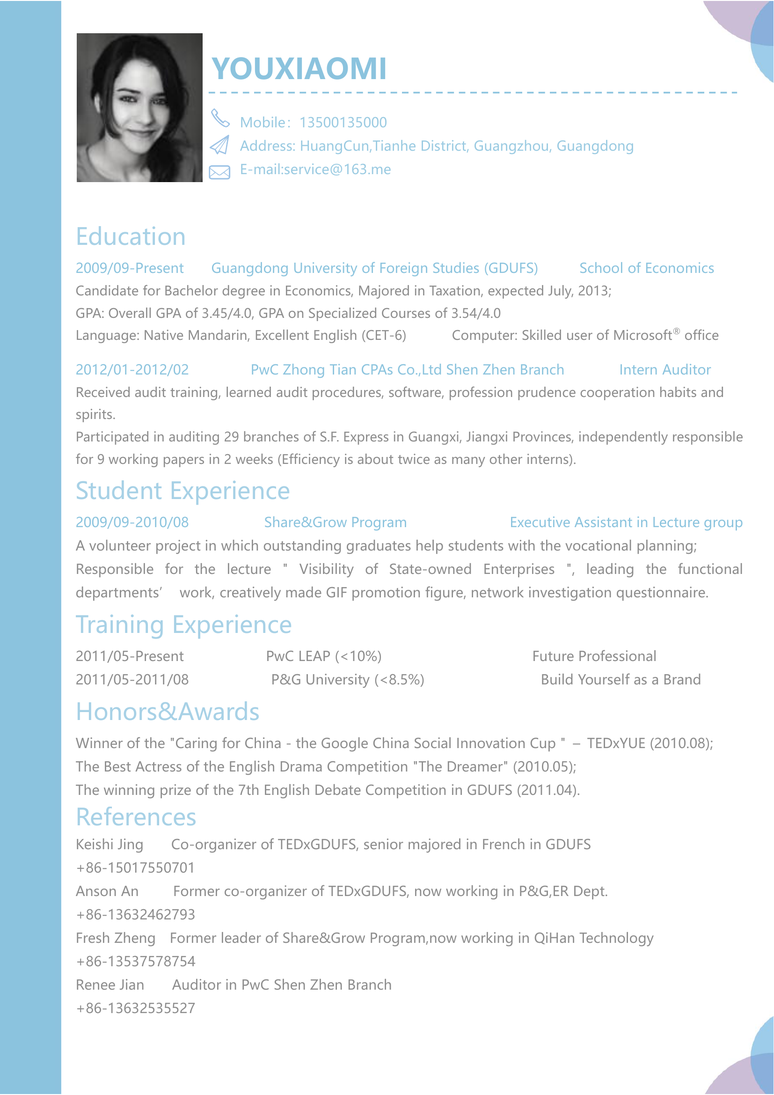 YOUXIAOMI

Mobile：13500135000
Address: HuangCun,Tianhe District, Guangzhou, Guangdong
E-mail:service@163.me

Education

2009/09-Present Guangdong University of Foreign Studies (GDUFS) School of Economics
Candidate for Bachelor degree in Economics, Majored in Taxation, expected July, 2013;
GPA: Overall GPA of 3.45/4.0, GPA on Specialized Courses of 3.54/4.0
Language: Native Mandarin, Excellent English (CET-6) Computer: Skilled user of Microsoft® office

2012/01-2012/02 PwC Zhong Tian CPAs Co.,Ltd Shen Zhen Branch Intern Auditor
Received audit training, learned audit procedures, software, profession prudence cooperation habits and spirits.
Participated in auditing 29 branches of S.F. Express in Guangxi, Jiangxi Provinces, independently responsible for 9 working papers in 2 weeks (Efficiency is about twice as many other interns).

Student Experience

2009/09-2010/08 Share&Grow Program Executive Assistant in Lecture group
A volunteer project in which outstanding graduates help students with the vocational planning;
Responsible for the lecture " Visibility of State-owned Enterprises ", leading the functional departments' work, creatively made GIF promotion figure, network investigation questionnaire.

Training Experience

2011/05-Present PwC LEAP (<10%) Future Professional
2011/05-2011/08 P&G University (<8.5%) Build Yourself as a Brand

Honors&Awards

Winner of the "Caring for China - the Google China Social Innovation Cup " – TEDxYUE (2010.08);
The Best Actress of the English Drama Competition "The Dreamer" (2010.05);
The winning prize of the 7th English Debate Competition in GDUFS (2011.04).

References

Keishi Jing Co-organizer of TEDxGDUFS, senior majored in French in GDUFS
+86-15017550701
Anson An Former co-organizer of TEDxGDUFS, now working in P&G,ER Dept.
+86-13632462793
Fresh Zheng Former leader of Share&Grow Program,now working in QiHan Technology
+86-13537578754
Renee Jian Auditor in PwC Shen Zhen Branch
+86-13632535527